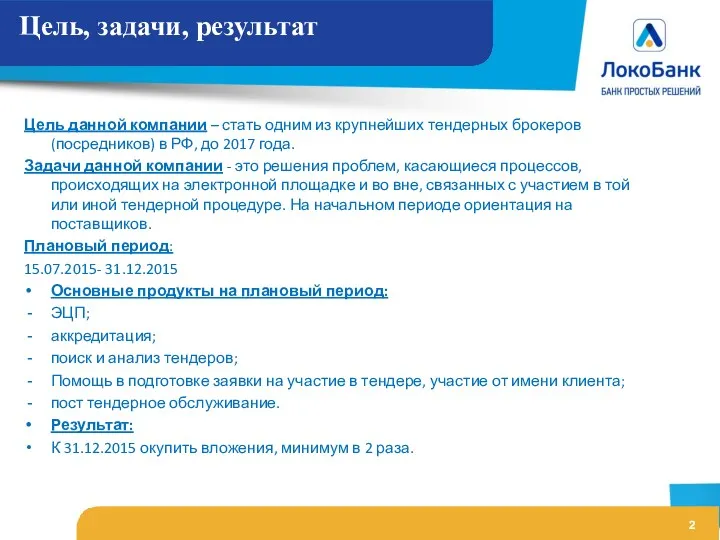 Цель, задачи, результат

ЛокоБанк
БАНК ПРОСТЫХ РЕШЕНИЙ

Цель данной компании – стать одним из крупнейших тендерных брокеров (посредников) в РФ, до 2017 года.

Задачи данной компании - это решения проблем, касающиеся процессов, происходящих на электронной площадке и во вне, связанных с участием в той или иной тендерной процедуре. На начальном периоде ориентация на поставщиков.

Плановый период:

15.07.2015- 31.12.2015

• Основные продукты на плановый период:
- ЭЦП;
- аккредитация;
- поиск и анализ тендеров;
- Помощь в подготовке заявки на участие в тендере, участие от имени клиента;
- пост тендерное обслуживание.
• Результат:
• К 31.12.2015 окупить вложения, минимум в 2 раза.

2